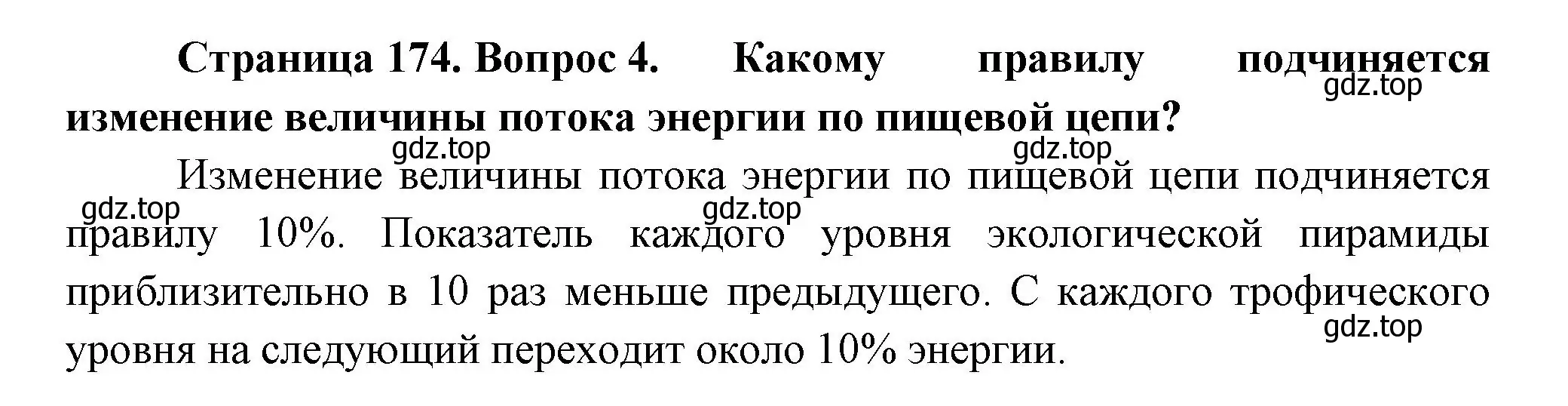 Страница 174. Вопрос 4. Какому правилу подчиняется изменение величины потока энергии по пищевой цепи?

gdz.top

gdz.top gdz.top

Изменение величины потока энергии по пищевой цепи подчиняется правилу 10%. Показатель каждого уровня экологической пирамиды приблизительно в 10 раз меньше предыдущего. С каждого трофического уровня на следующий переходит около 10% энергии.

gdz.top gdz.top

gdz.top